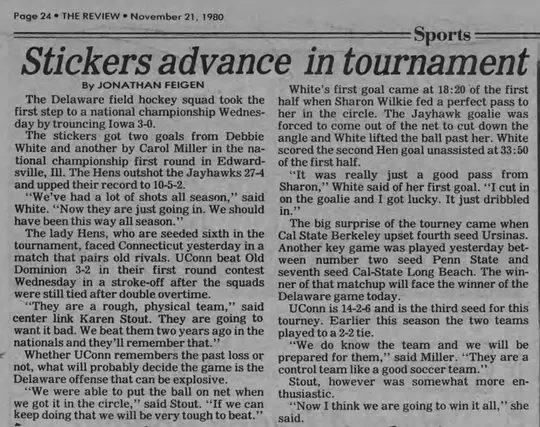 Page 24 • THE REVIEW • November 21, 1980

Sports

Stickers advance in tournament

By JONATHAN FEIGEN

The Delaware field hockey squad took the first step to a national championship Wednesday by trouncing Iowa 3-0.

The stickers got two goals from Debbie White and another by Carol Miller in the national championship first round in Edwardsville, Ill. The Hens outshot the Jayhawks 27-4 and upped their record to 10-5-2.

"We've had a lot of shots all season," said White. "Now they are just going in. We should have been this way all season."

The lady Hens, who are seeded sixth in the tournament, faced Connecticut yesterday in a match that pairs old rivals. UConn beat Old Dominion 3-2 in their first round contest Wednesday in a stroke-off after the squads were still tied after double overtime.

"They are a rough, physical team," said center link Karen Stout. They are going to want it bad. We beat them two years ago in the nationals and they'll remember that."

Whether UConn remembers the past loss or not, what will probably decide the game is the Delaware offense that can be explosive.

"We were able to put the ball on net when we got it in the circle," said Stout. "If we can keep doing that we will be very tough to beat."

White's first goal came at 18:20 of the first half when Sharon Wilkie fed a perfect pass to her in the circle. The Jayhawk goalie was forced to come out of the net to cut down the angle and White lifted the ball past her. White scored the second Hen goal unassisted at 33:50 of the first half.

"It was really just a good pass from Sharon," White said of her first goal. "I cut in on the goalie and I got lucky. It just dribbled in."

The big surprise of the tourney came when Cal State Berkeley upset fourth seed Ursinas. Another key game was played yesterday between number two seed Penn State and seventh seed Cal-State Long Beach. The winner of that matchup will face the winner of the Delaware game today.

UConn is 14-2-6 and is the third seed for this tourney. Earlier this season the two teams played to a 2-2 tie.

"We do know the team and we will be prepared for them," said Miller. "They are a control team like a good soccer team."

Stout, however was somewhat more enthusiastic.

"Now I think we are going to win it all," she said.